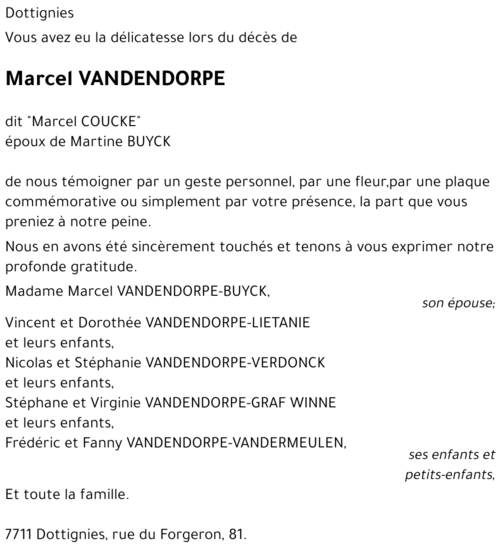 Dottignies
Vous avez eu la délicatesse lors du décès de

Marcel VANDENDORPE

dit "Marcel COUCKE"
époux de Martine BUYCK

de nous témoigner par un geste personnel, par une fleur,par une plaque commémorative ou simplement par votre présence, la part que vous preniez à notre peine.

Nous en avons été sincèrement touchés et tenons à vous exprimer notre profonde gratitude.

Madame Marcel VANDENDORPE-BUYCK,
son épouse;

Vincent et Dorothée VANDENDORPE-LIETANIE
et leurs enfants,
Nicolas et Stéphanie VANDENDORPE-VERDONCK
et leurs enfants,
Stéphane et Virginie VANDENDORPE-GRAF WINNE
et leurs enfants,
Frédéric et Fanny VANDENDORPE-VANDERMEULEN,
ses enfants et
petits-enfants,

Et toute la famille.

7711 Dottignies, rue du Forgeron, 81.